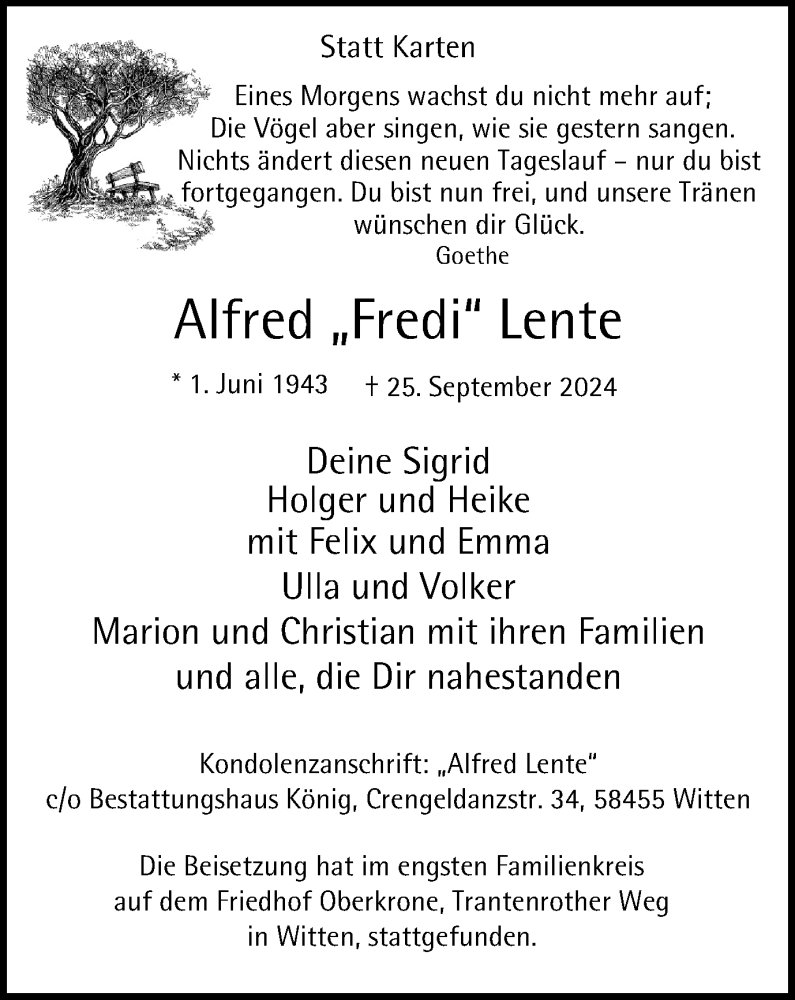 Statt Karten

Eines Morgens wachst du nicht mehr auf;
Die Vögel aber singen, wie sie gestern sangen.
Nichts ändert diesen neuen Tageslauf – nur du bist fortgegangen. Du bist nun frei, und unsere Tränen wünschen dir Glück.
Goethe

Alfred „Fredi“ Lente

* 1. Juni 1943 † 25. September 2024

Deine Sigrid
Holger und Heike
mit Felix und Emma
Ulla und Volker
Marion und Christian mit ihren Familien
und alle, die Dir nahestanden

Kondolenzanschrift: „Alfred Lente“
c/o Bestattungshaus König, Crengeldanzstr. 34, 58455 Witten

Die Beisetzung hat im engsten Familienkreis auf dem Friedhof Oberkrone, Trantenrother Weg in Witten, stattgefunden.